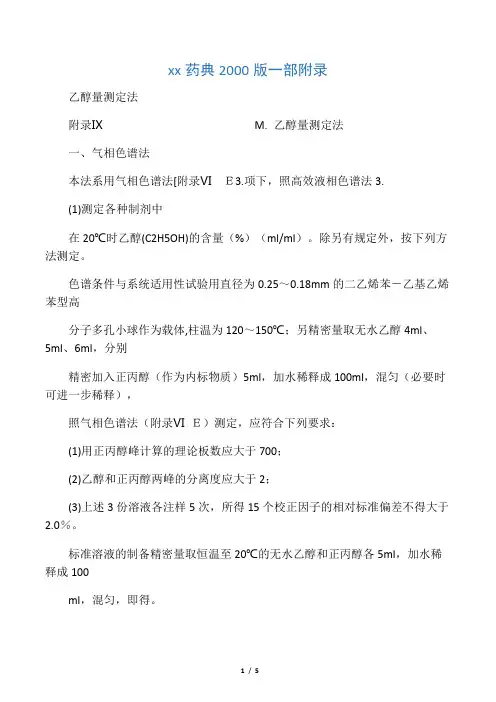 xx 药典 2000 版一部附录

乙醇量测定法

附录IX　　　　　　　　　　　　M. 乙醇量测定法

一、气相色谱法

本法系用气相色谱法[附录VI　E 3.项下，照高效液相色谱法 3.

(1)测定各种制剂中

在 20℃时乙醇(C2H5OH)的含量（%）（ml/ml）。除另有规定外，按下列方法测定。

色谱条件与系统适用性试验用直径为 0.25～0.18mm 的二乙烯苯－乙基乙烯苯型高

分子多孔小球作为载体,柱温为 120～150℃；另精密量取无水乙醇 4ml、5ml、6ml，分别

精密加入正丙醇（作为内标物质）5ml，加水稀释成 100ml，混匀（必要时可进一步稀释），

照气相色谱法（附录VI　E）测定，应符合下列要求：

(1)用正丙醇峰计算的理论板数应大于 700；

(2)乙醇和正丙醇两峰的分离度应大于 2；

(3)上述 3 份溶液各注样 5 次，所得 15 个校正因子的相对标准偏差不得大于 2.0%。

标准溶液的制备精密量取恒温至 20℃的无水乙醇和正丙醇各 5ml，加水稀释成 100

ml，混匀，即得。

1 / 5